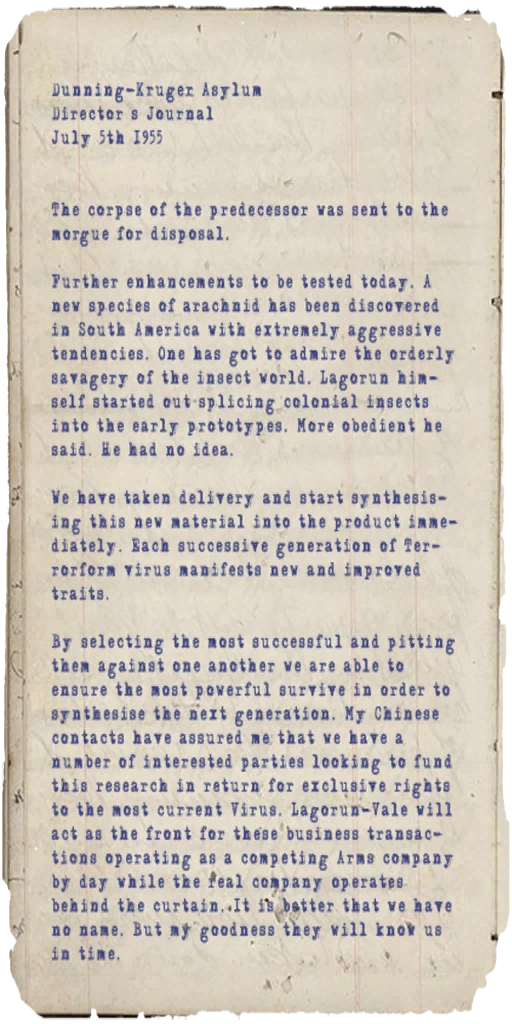 Dunning-Kruger Asylum
Director s Journal
July 5th 1955

The corpse of the predecessor was sent to the morgue for disposal.

Further enhancements to be tested today. A new species of arachnid has been discovered in South America with extremely aggressive tendencies. One has got to admire the orderly savagery of the insect world. Lagorun himself started out splicing colonial insects into the early prototypes. More obedient he said. He had no idea.

We have taken delivery and start synthesising this new material into the product immediately. Each successive generation of Terrorform virus manifests new and improved traits.

By selecting the most successful and pitting them against one another we are able to ensure the most powerful survive in order to synthesise the next generation. My Chinese contacts have assured me that we have a number of interested parties looking to fund this research in return for exclusive rights to the most current Virus. Lagorun-Vale will act as the front for these business transactions operating as a competing Arms company by day while the real company operates behind the curtain. It is better that we have no name. But my goodness they will know us in time.